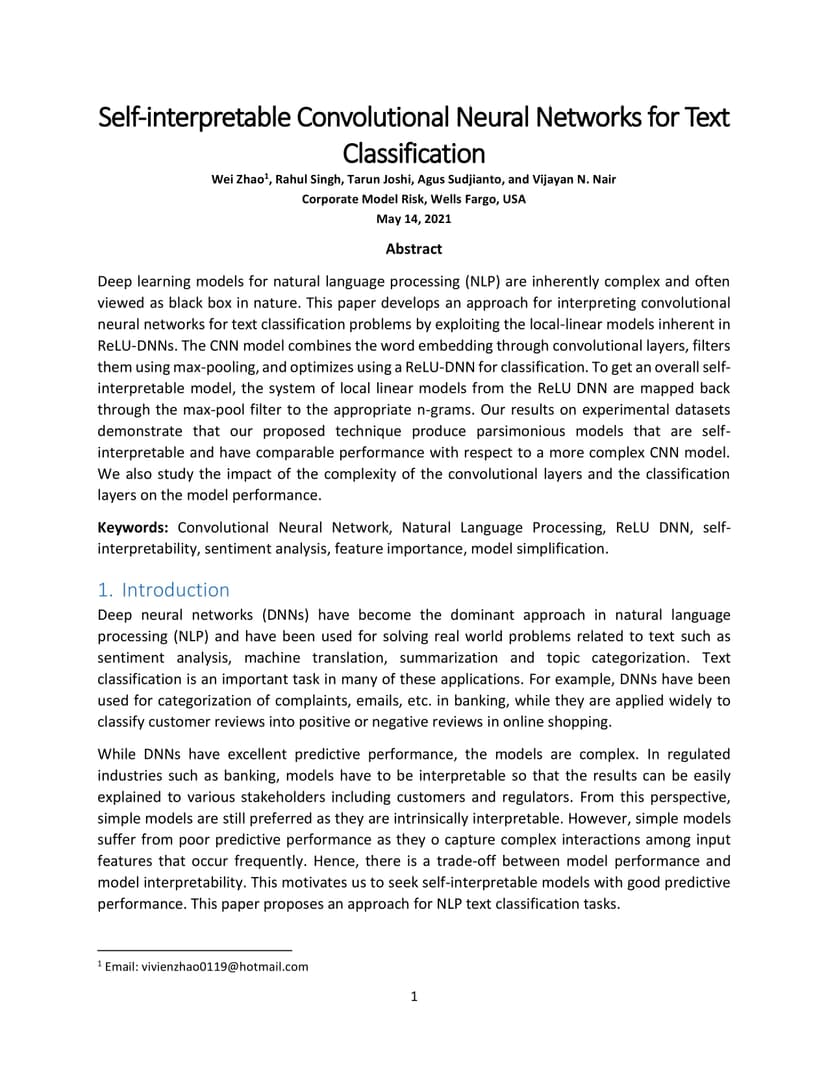 Self-interpretable Convolutional Neural Networks for Text Classification

Wei Zhao$^1$, Rahul Singh, Tarun Joshi, Agus Sudjianto, and Vijayan N. Nair
Corporate Model Risk, Wells Fargo, USA
May 14, 2021

Abstract

Deep learning models for natural language processing (NLP) are inherently complex and often viewed as black box in nature. This paper develops an approach for interpreting convolutional neural networks for text classification problems by exploiting the local-linear models inherent in ReLU-DNNs. The CNN model combines the word embedding through convolutional layers, filters them using max-pooling, and optimizes using a ReLU-DNN for classification. To get an overall self-interpretable model, the system of local linear models from the ReLU DNN are mapped back through the max-pool filter to the appropriate n-grams. Our results on experimental datasets demonstrate that our proposed technique produce parsimonious models that are self-interpretable and have comparable performance with respect to a more complex CNN model. We also study the impact of the complexity of the convolutional layers and the classification layers on the model performance.

Keywords: Convolutional Neural Network, Natural Language Processing, ReLU DNN, self-interpretability, sentiment analysis, feature importance, model simplification.

1. Introduction

Deep neural networks (DNNs) have become the dominant approach in natural language processing (NLP) and have been used for solving real world problems related to text such as sentiment analysis, machine translation, summarization and topic categorization. Text classification is an important task in many of these applications. For example, DNNs have been used for categorization of complaints, emails, etc. in banking, while they are applied widely to classify customer reviews into positive or negative reviews in online shopping.

While DNNs have excellent predictive performance, the models are complex. In regulated industries such as banking, models have to be interpretable so that the results can be easily explained to various stakeholders including customers and regulators. From this perspective, simple models are still preferred as they are intrinsically interpretable. However, simple models suffer from poor predictive performance as they o capture complex interactions among input features that occur frequently. Hence, there is a trade-off between model performance and model interpretability. This motivates us to seek self-interpretable models with good predictive performance. This paper proposes an approach for NLP text classification tasks.

$^1$ Email: vivienzhao0119@hotmail.com

1